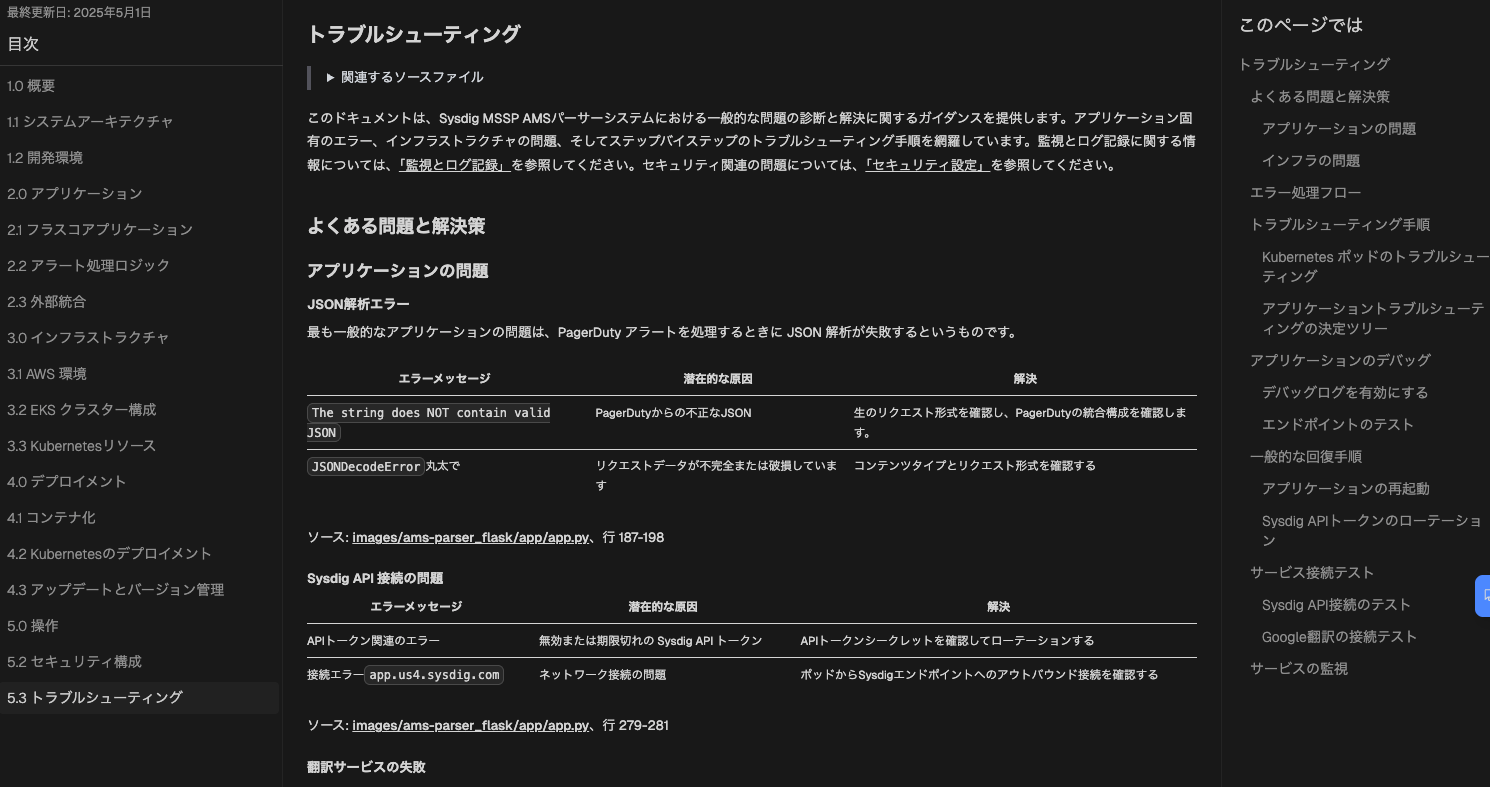 最終更新日: 2025年5月1日

目次

1.0 概要
1.1 システムアーキテクチャ
1.2 開発環境
2.0 アプリケーション
2.1 フラスコアプリケーション
2.2 アラート処理ロジック
2.3 外部統合
3.0 インフラストラクチャ
3.1 AWS 環境
3.2 EKS クラスター構成
3.3 Kubernetesリソース
4.0 デプロイメント
4.1 コンテナ化
4.2 Kubernetesのデプロイメント
4.3 アップデートとバージョン管理
5.0 操作
5.2 セキュリティ構成
5.3 トラブルシューティング

トラブルシューティング

▶ 関連するソースファイル

このドキュメントは、Sysdig MSSP AMSパーサーシステムにおける一般的な問題の診断と解決に関するガイダンスを提供します。アプリケーション固有のエラー、インフラストラクチャの問題、そしてステップバイステップのトラブルシューティング手順を網羅しています。監視とログ記録に関する情報については、「監視とログ記録」を参照してください。セキュリティ関連の問題については、「セキュリティ設定」を参照してください。

よくある問題と解決策

アプリケーションの問題

JSON解析エラー

最も一般的なアプリケーションの問題は、PagerDuty アラートを処理するときに JSON 解析が失敗するというものです。

| エラーメッセージ | 潜在的な原因 | 解決 |
|---|---|---|
| The string does NOT contain valid JSON | PagerDutyからの不正なJSON | 生のリクエスト形式を確認し、PagerDutyの統合構成を確認します。 |
| JSONDecodeError丸太で | リクエストデータが不完全または破損しています | コンテンツタイプとリクエスト形式を確認する |

ソース: images/ams-parser_flask/app/app.py、行 187-198

Sysdig API 接続の問題

| エラーメッセージ | 潜在的な原因 | 解決 |
|---|---|---|
| APIトークン関連のエラー | 無効または期限切れの Sysdig API トークン | APIトークンシークレットを確認してローテーションする |
| 接続エラーapp.us4.sysdig.com | ネットワーク接続の問題 | ポッドからSysdigエンドポイントへのアウトバウンド接続を確認する |

ソース: images/ams-parser_flask/app/app.py、行 279-281

翻訳サービスの失敗

このページでは

トラブルシューティング
よくある問題と解決策
アプリケーションの問題
インフラの問題
エラー処理フロー
トラブルシューティング手順
Kubernetes ポッドのトラブルシューティング
アプリケーショントラブルシューティングの決定ツリー
アプリケーションのデバッグ
デバッグログを有効にする
エンドポイントのテスト
一般的な回復手順
アプリケーションの再起動
Sysdig APIトークンのローテーション
サービス接続テスト
Sysdig API接続のテスト
Google翻訳の接続テスト
サービスの監視